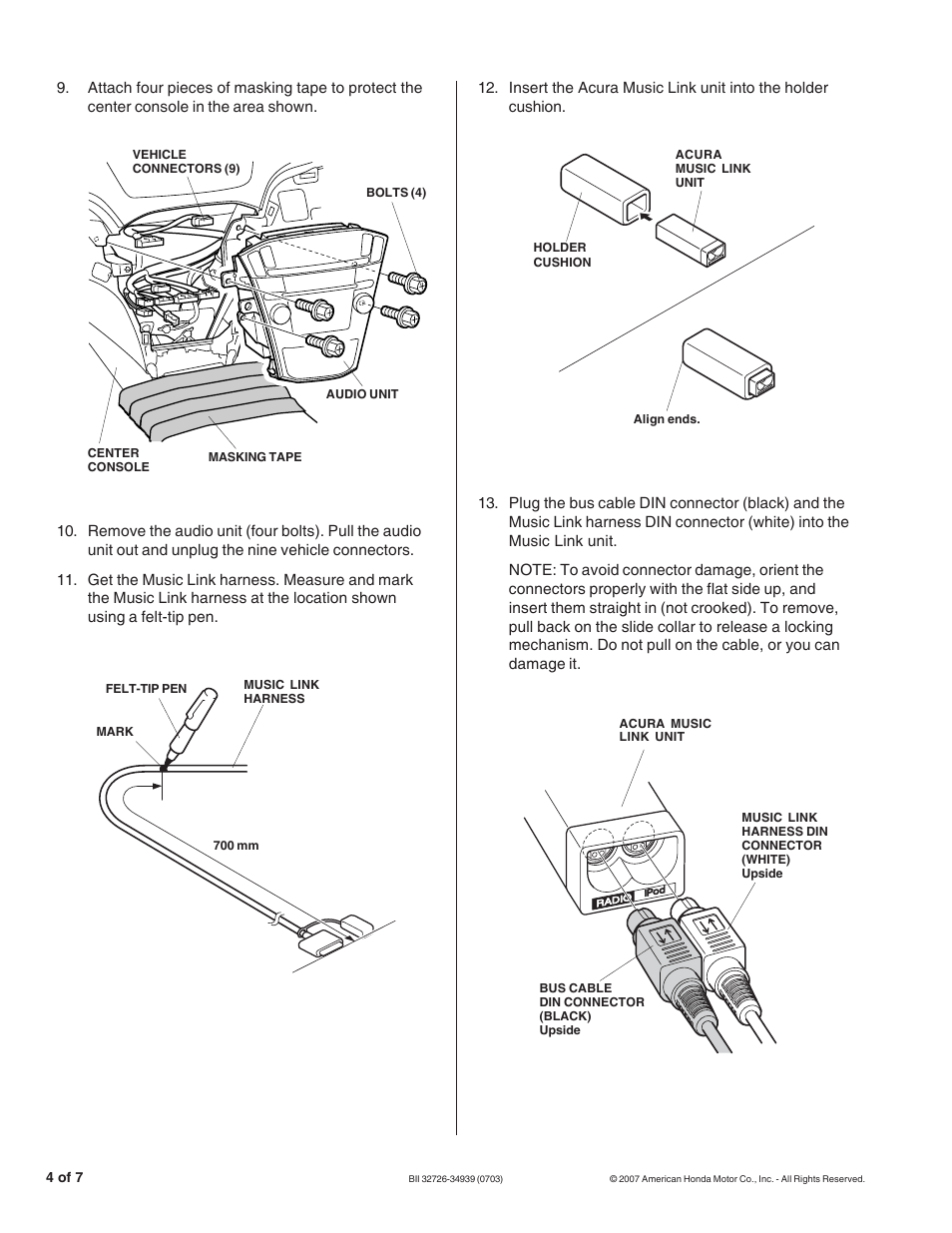 9. Attach four pieces of masking tape to protect the center console in the area shown.

VEHICLE CONNECTORS (9)

BOLTS (4)

AUDIO UNIT

CENTER CONSOLE

MASKING TAPE

10. Remove the audio unit (four bolts). Pull the audio unit out and unplug the nine vehicle connectors.

11. Get the Music Link harness. Measure and mark the Music Link harness at the location shown using a felt-tip pen.

FELT-TIP PEN

MUSIC LINK HARNESS

MARK

700 mm

12. Insert the Acura Music Link unit into the holder cushion.

ACURA MUSIC LINK UNIT

HOLDER CUSHION

Align ends.

13. Plug the bus cable DIN connector (black) and the Music Link harness DIN connector (white) into the Music Link unit.

NOTE: To avoid connector damage, orient the connectors properly with the flat side up, and insert them straight in (not crooked). To remove, pull back on the slide collar to release a locking mechanism. Do not pull on the cable, or you can damage it.

ACURA MUSIC LINK UNIT

MUSIC LINK HARNESS DIN CONNECTOR (WHITE) Upside

RADIO

iPod

BUS CABLE DIN CONNECTOR (BLACK) Upside

4 of 7

BII 32726-34939 (0703)

© 2007 American Honda Motor Co., Inc. - All Rights Reserved.